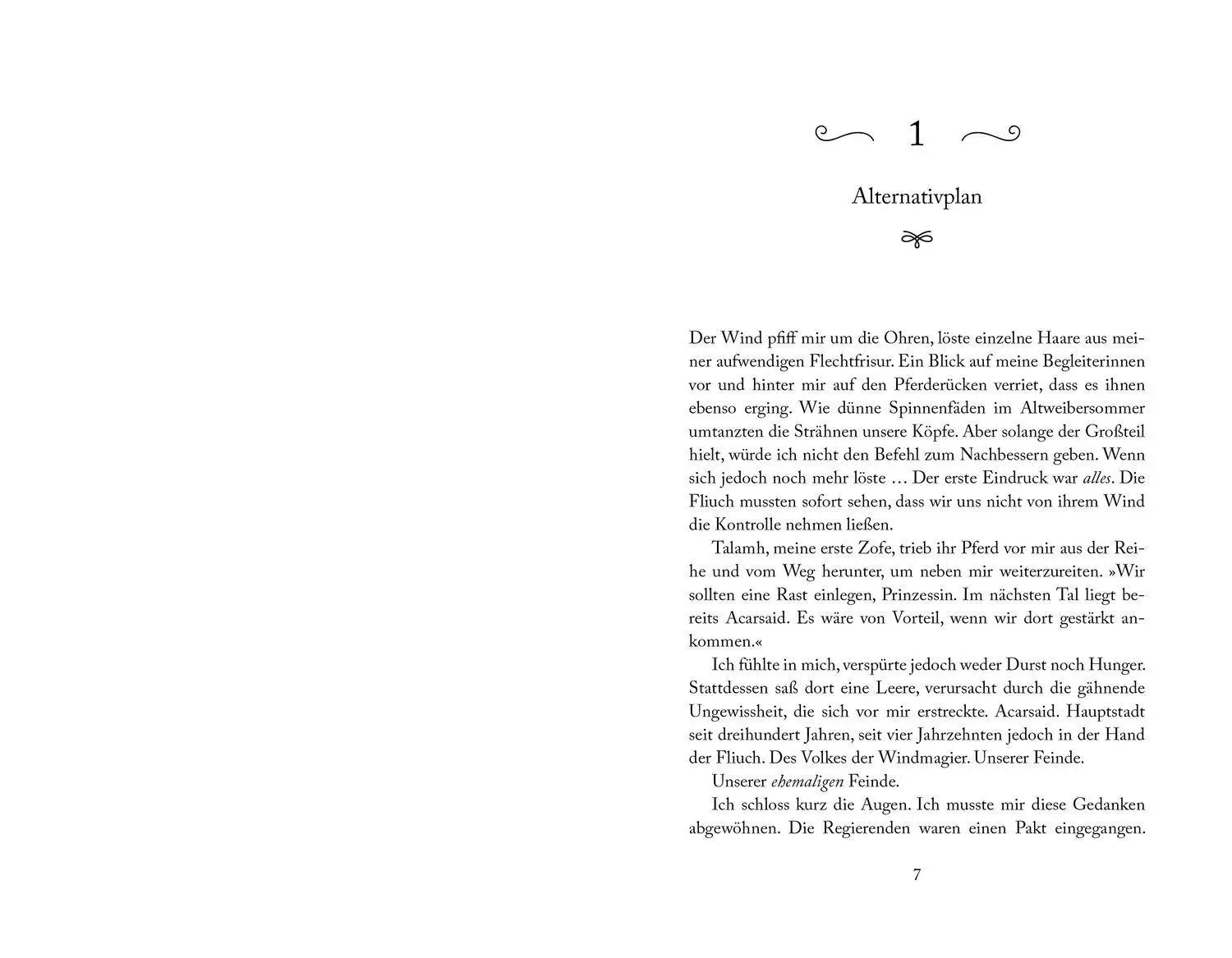 1

Alternativplan

Der Wind pfiff mir um die Ohren, löste einzelne Haare aus meiner aufwendigen Flechtfrisur. Ein Blick auf meine Begleiterinnen vor und hinter mir auf den Pferderücken verriet, dass es ihnen ebenso erging. Wie dünne Spinnenfäden im Altweibersommer umtanzten die Strähnen unsere Köpfe. Aber solange der Großteil hielt, würde ich nicht den Befehl zum Nachbessern geben. Wenn sich jedoch noch mehr löste … Der erste Eindruck war alles. Die Fliuch mussten sofort sehen, dass wir uns nicht von ihrem Wind die Kontrolle nehmen ließen.

Talamh, meine erste Zofe, trieb ihr Pferd vor mir aus der Reihe und vom Weg herunter, um neben mir weiterzureiten. »Wir sollten eine Rast einlegen, Prinzessin. Im nächsten Tal liegt bereits Acarsaid. Es wäre von Vorteil, wenn wir dort gestärkt ankommen.«

Ich fühlte in mich, verspürte jedoch weder Durst noch Hunger. Stattdessen saß dort eine Leere, verursacht durch die gähnende Ungewissheit, die sich vor mir erstreckte. Acarsaid. Hauptstadt seit dreihundert Jahren, seit vier Jahrzehnten jedoch in der Hand der Fliuch. Des Volkes der Windmagier. Unserer Feinde.

Unserer ehemaligen Feinde.

Ich schloss kurz die Augen. Ich musste mir diese Gedanken abgewöhnen. Die Regierenden waren einen Pakt eingegangen.

7